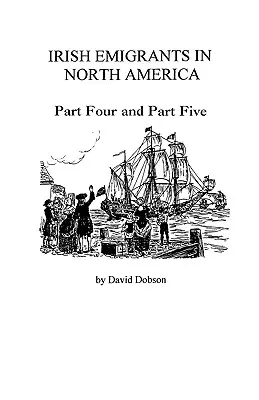 IRISH EMIGRANTS IN NORTH AMERICA

Part Four and Part Five

by David Dobson